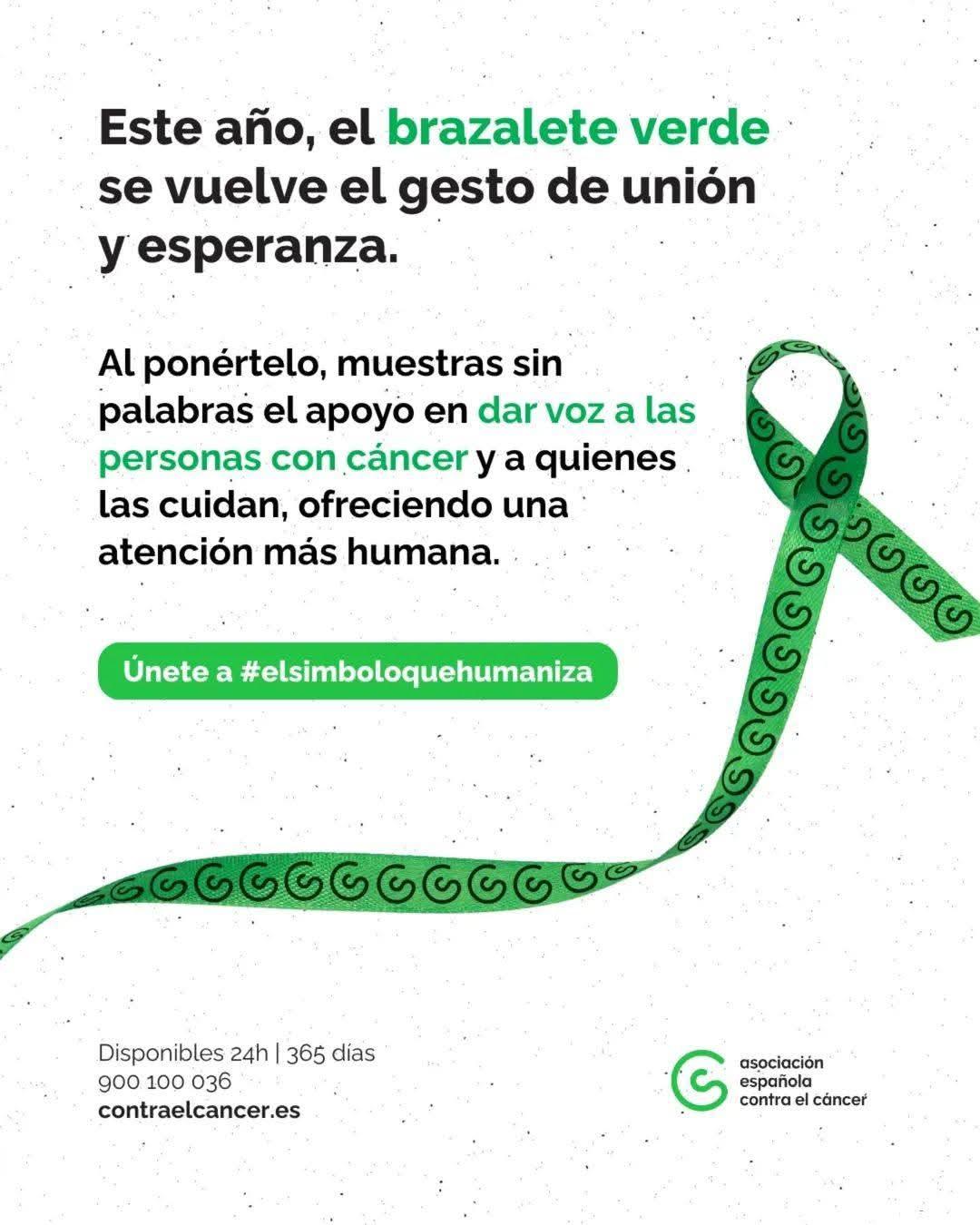 Este año, el brazalete verde se vuelve el gesto de unión y esperanza.

Al ponértelo, muestras sin palabras el apoyo en dar voz a las personas con cáncer y a quienes las cuidan, ofreciendo una atención más humana.

Únete a #elsimboloquehumaniza

Disponibles 24h | 365 días
900 100 036
contraelcancer.es

asociación
española
contra el cáncer